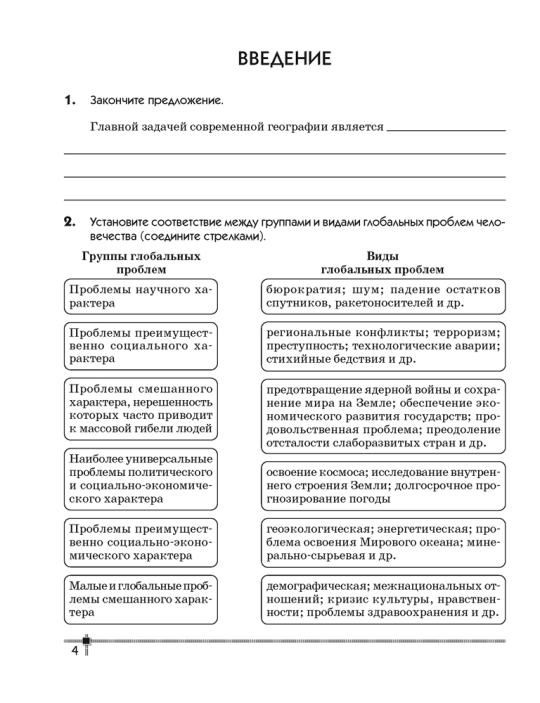 ВВЕДЕНИЕ

1. Закончите предложение.

Главной задачей современной географии является

2. Установите соответствие между группами и видами глобальных проблем человечества (соедините стрелками).

Группы глобальных проблем

Проблемы научного характера

Проблемы преимущественно социального характера

Проблемы смешанного характера, нерешенность которых часто приводит к массовой гибели людей

Наиболее универсальные проблемы политического и социально-экономического характера

Проблемы преимущественно социально-экономического характера

Малые и глобальные проблемы смешанного характера

Виды глобальных проблем

бюрократия; шум; падение остатков спутников, ракетоносителей и др.

региональные конфликты; терроризм; преступность; технологические аварии; стихийные бедствия и др.

предотвращение ядерной войны и сохранение мира на Земле; обеспечение экономического развития государств; продовольственная проблема; преодоление отсталости слаборазвитых стран и др.

освоение космоса; исследование внутреннего строения Земли; долгосрочное прогнозирование погоды

геоэкологическая; энергетическая; проблема освоения Мирового океана; минерально-сырьевая и др.

демографическая; межнациональных отношений; кризис культуры, нравственности; проблемы здравоохранения и др.

4